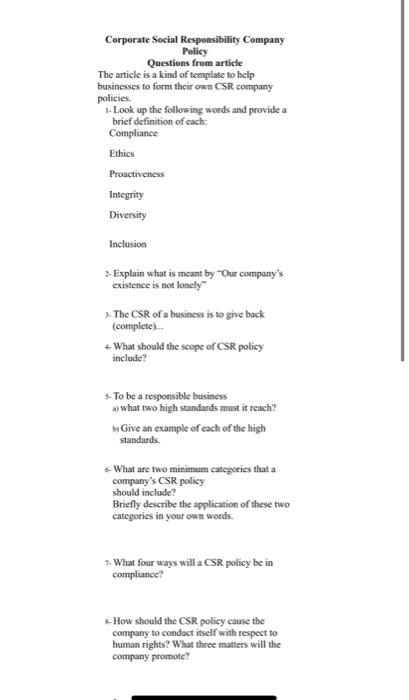 Corporate Social Responsibility Company Policy
Questions from article

The article is a kind of template to help businesses to form their own CSR company policies.

1- Look up the following words and provide a brief definition of each:
Compliance

Ethics

Proactiveness

Integrity

Diversity

Inclusion

2- Explain what is meant by "Our company's existence is not lonely"

3- The CSR of a business is to give back (complete)...

4- What should the scope of CSR policy include?

5- To be a responsible business
a) what two high standards must it reach?

b) Give an example of each of the high standards.

6- What are two minimum categories that a company's CSR policy should include?
Briefly describe the application of these two categories in your own words.

7- What four ways will a CSR policy be in compliance?

8- How should the CSR policy cause the company to conduct itself with respect to human rights? What three matters will the company promote?